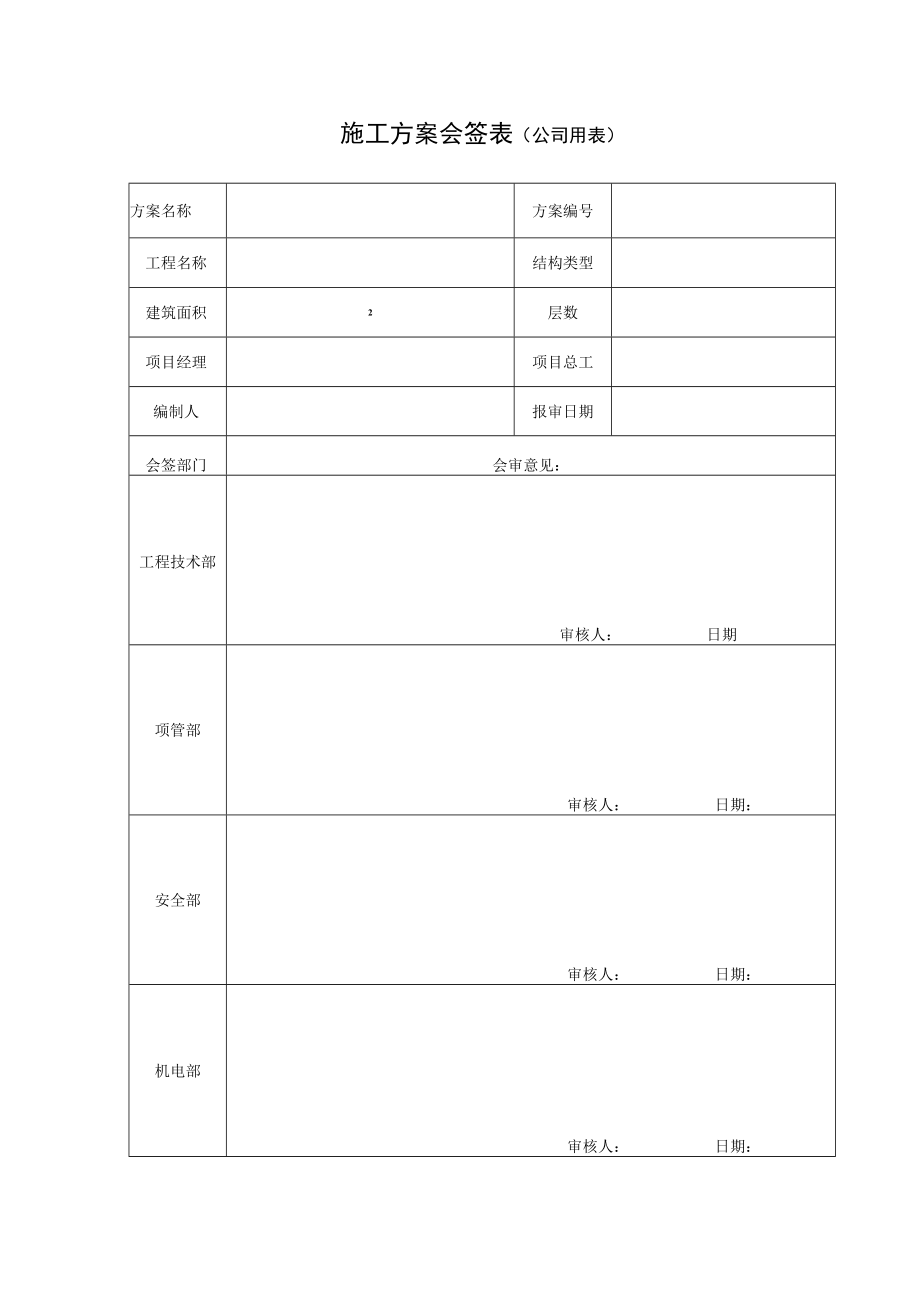 施工方案会签表（公司用表）

| 方案名称 | | 方案编号 | |
|---|---|---|---|
| 工程名称 | | 结构类型 | |
| 建筑面积 | 2 | 层数 | |
| 项目经理 | | 项目总工 | |
| 编制人 | | 报审日期 | |
| 会签部门 | 会审意见： | | |
| 工程技术部 | 审核人： 日期 | | |
| 项管部 | 审核人： 日期： | | |
| 安全部 | 审核人： 日期： | | |
| 机电部 | 审核人： 日期： | | |